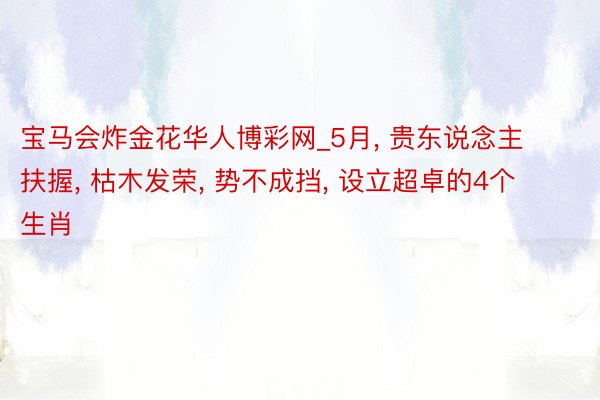 宝马会炸金花华人博彩网_5月, 贵东说念主扶握, 枯木发荣, 势不成挡, 设立超卓的4个生肖